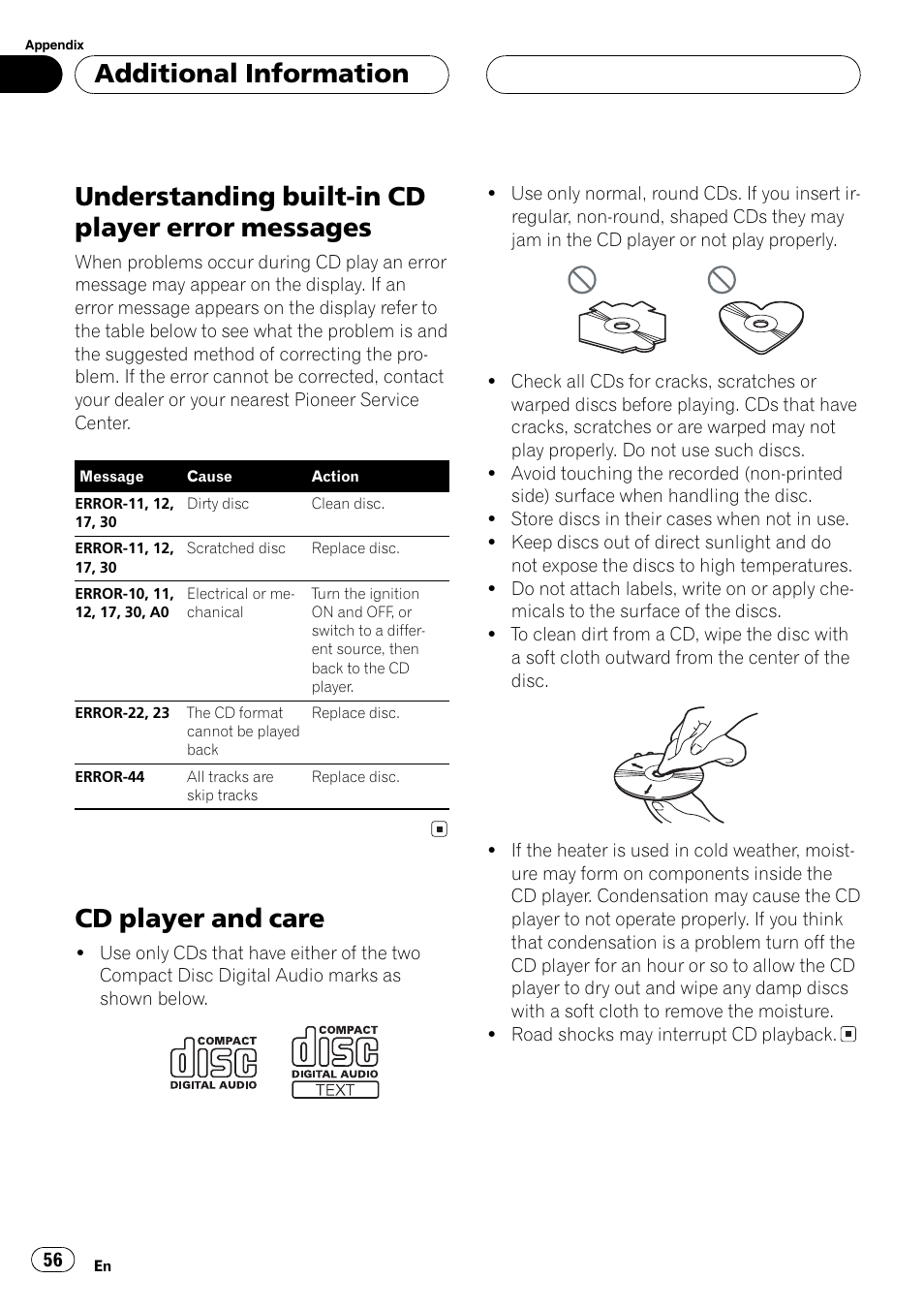 Appendix

Additional Information

Understanding built-in CD player error messages

When problems occur during CD play an error message may appear on the display. If an error message appears on the display refer to the table below to see what the problem is and the suggested method of correcting the problem. If the error cannot be corrected, contact your dealer or your nearest Pioneer Service Center.

| Message | Cause | Action |
|---|---|---|
| ERROR-11, 12, 17, 30 | Dirty disc | Clean disc. |
| ERROR-11, 12, 17, 30 | Scratched disc | Replace disc. |
| ERROR-10, 11, 12, 17, 30, A0 | Electrical or mechanical | Turn the ignition ON and OFF, or switch to a different source, then back to the CD player. |
| ERROR-22, 23 | The CD format cannot be played back | Replace disc. |
| ERROR-44 | All tracks are skip tracks | Replace disc. |

CD player and care

• Use only CDs that have either of the two Compact Disc Digital Audio marks as shown below.

COMPACT disc DIGITAL AUDIO

COMPACT disc DIGITAL AUDIO TEXT

• Use only normal, round CDs. If you insert irregular, non-round, shaped CDs they may jam in the CD player or not play properly.

• Check all CDs for cracks, scratches or warped discs before playing. CDs that have cracks, scratches or are warped may not play properly. Do not use such discs.
• Avoid touching the recorded (non-printed side) surface when handling the disc.
• Store discs in their cases when not in use.
• Keep discs out of direct sunlight and do not expose the discs to high temperatures.
• Do not attach labels, write on or apply chemicals to the surface of the discs.
• To clean dirt from a CD, wipe the disc with a soft cloth outward from the center of the disc.

• If the heater is used in cold weather, moisture may form on components inside the CD player. Condensation may cause the CD player to not operate properly. If you think that condensation is a problem turn off the CD player for an hour or so to allow the CD player to dry out and wipe any damp discs with a soft cloth to remove the moisture.
• Road shocks may interrupt CD playback.

56 En